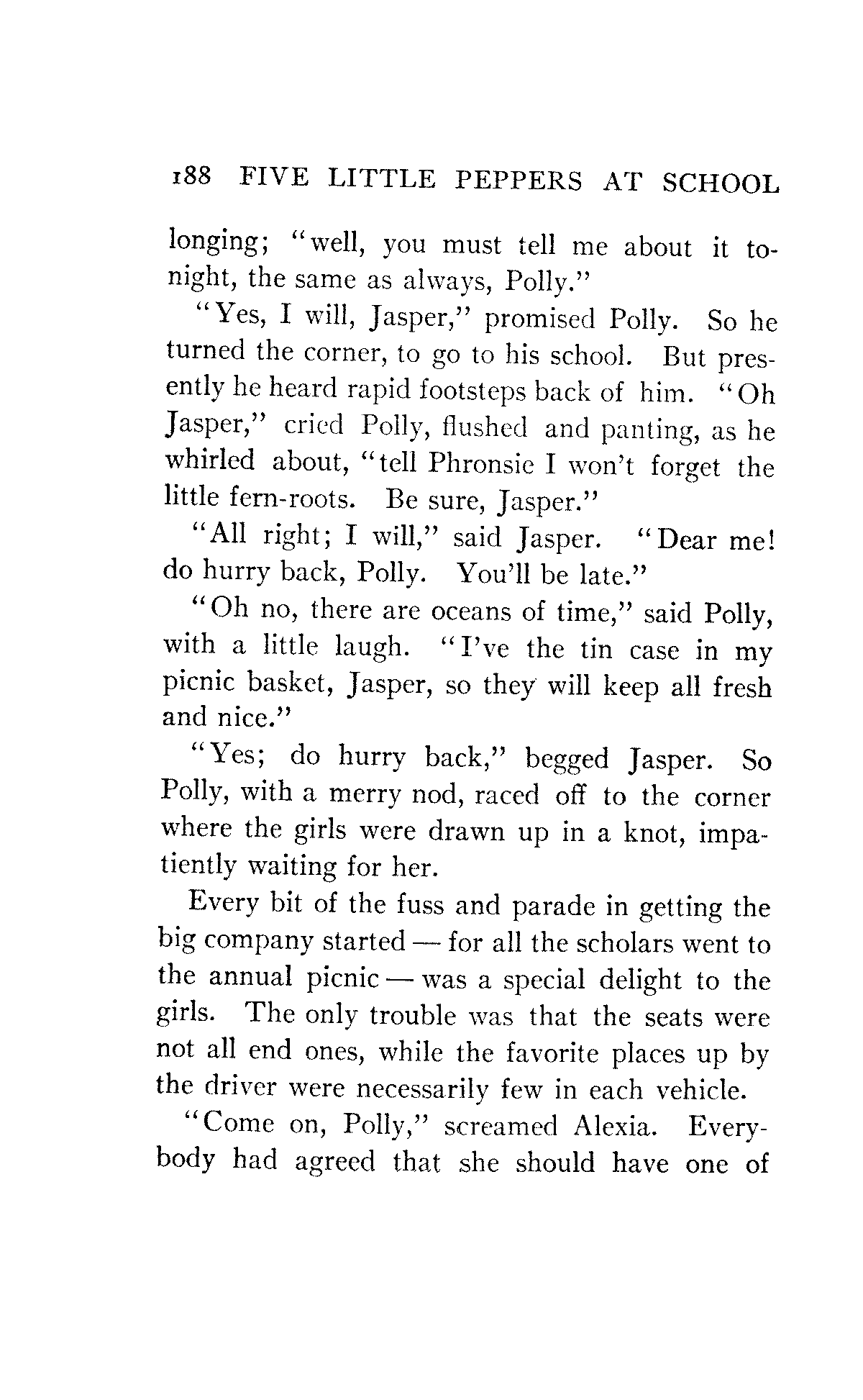 188 FIVE LITTLE PEPPERS AT SCHOOL

longing; "well, you must tell me about it tonight, the same as always, Polly."

"Yes, I will, Jasper," promised Polly. So he turned the corner, to go to his school. But presently he heard rapid footsteps back of him. "Oh Jasper," cried Polly, flushed and panting, as he whirled about, "tell Phronsie I won't forget the little fern-roots. Be sure, Jasper."

"All right; I will," said Jasper. "Dear me! do hurry back, Polly. You'll be late."

"Oh no, there are oceans of time," said Polly, with a little laugh. "I've the tin case in my picnic basket, Jasper, so they will keep all fresh and nice."

"Yes; do hurry back," begged Jasper. So Polly, with a merry nod, raced off to the corner where the girls were drawn up in a knot, impatiently waiting for her.

Every bit of the fuss and parade in getting the big company started — for all the scholars went to the annual picnic — was a special delight to the girls. The only trouble was that the seats were not all end ones, while the favorite places up by the driver were necessarily few in each vehicle.

"Come on, Polly," screamed Alexia. Everybody had agreed that she should have one of